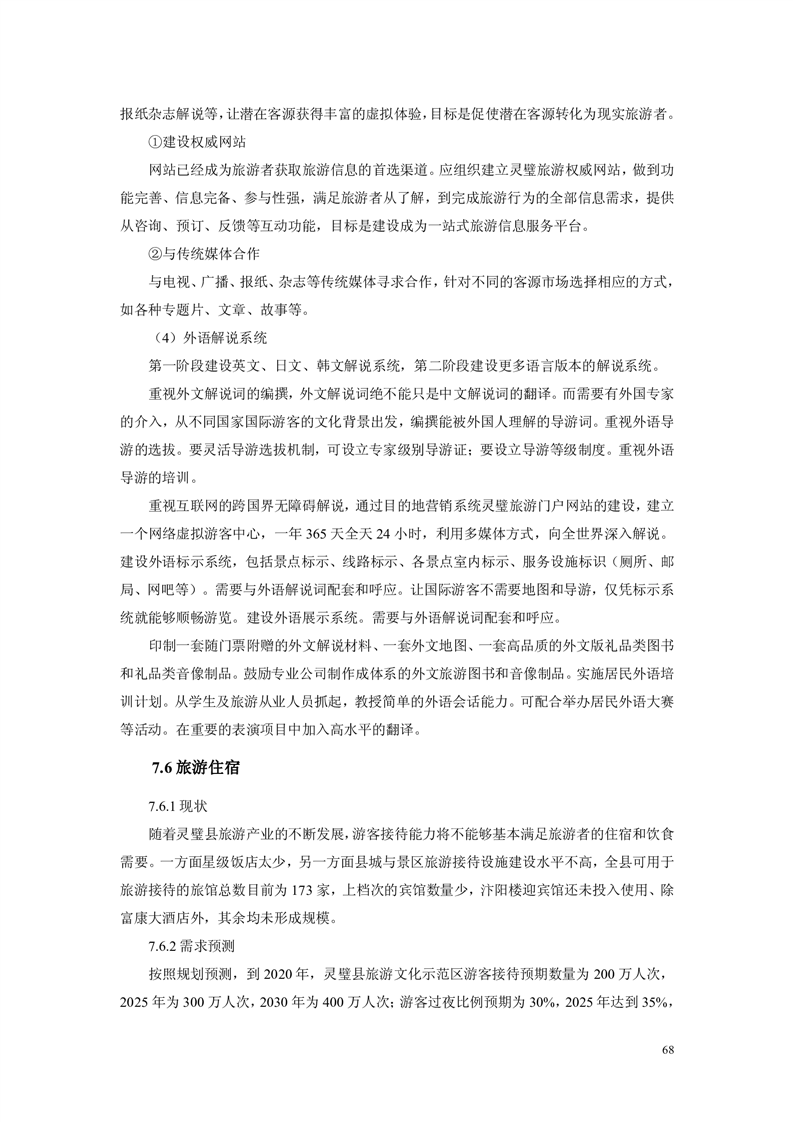 报纸杂志解说等，让潜在客源获得丰富的虚拟体验，目标是促使潜在客源转化为现实旅游者。

①建设权威网站

网站已经成为旅游者获取旅游信息的首选渠道。应组织建立灵璧旅游权威网站，做到功能完善、信息完备、参与性强，满足旅游者从了解，到完成旅游行为的全部信息需求，提供从咨询、预订、反馈等互动功能，目标是建设成为一站式旅游信息服务平台。

②与传统媒体合作

与电视、广播、报纸、杂志等传统媒体寻求合作，针对不同的客源市场选择相应的方式，如各种专题片、文章、故事等。

（4）外语解说系统

第一阶段建设英文、日文、韩文解说系统，第二阶段建设更多语言版本的解说系统。

重视外文解说词的编撰，外文解说词绝不能只是中文解说词的翻译。而需要有外国专家的介入，从不同国家国际游客的文化背景出发，编撰能被外国人理解的导游词。重视外语导游的选拔。要灵活导游选拔机制，可设立专家级别导游证；要设立导游等级制度。重视外语导游的培训。

重视互联网的跨国界无障碍解说，通过目的地营销系统灵璧旅游门户网站的建设，建立一个网络虚拟游客中心，一年 365 天全天 24 小时，利用多媒体方式，向全世界深入解说。建设外语标示系统，包括景点标示、线路标示、各景点室内标示、服务设施标识（厕所、邮局、网吧等）。需要与外语解说词配套和呼应。让国际游客不需要地图和导游，仅凭标示系统就能够顺畅游览。建设外语展示系统。需要与外语解说词配套和呼应。

印制一套随门票附赠的外文解说材料、一套外文地图、一套高品质的外文版礼品类图书和礼品类音像制品。鼓励专业公司制作成体系的外文旅游图书和音像制品。实施居民外语培训计划。从学生及旅游从业人员抓起，教授简单的外语会话能力。可配合举办居民外语大赛等活动。在重要的表演项目中加入高水平的翻译。

7.6 旅游住宿

7.6.1 现状

随着灵璧县旅游产业的不断发展，游客接待能力将不能够基本满足旅游者的住宿和饮食需要。一方面星级饭店太少，另一方面县城与景区旅游接待设施建设水平不高，全县可用于旅游接待的旅馆总数目前为 173 家，上档次的宾馆数量少，汴阳楼迎宾馆还未投入使用、除富康大酒店外，其余均未形成规模。

7.6.2 需求预测

按照规划预测，到 2020 年，灵璧县旅游文化示范区游客接待预期数量为 200 万人次，2025 年为 300 万人次，2030 年为 400 万人次；游客过夜比例预期为 30%，2025 年达到 35%，

68